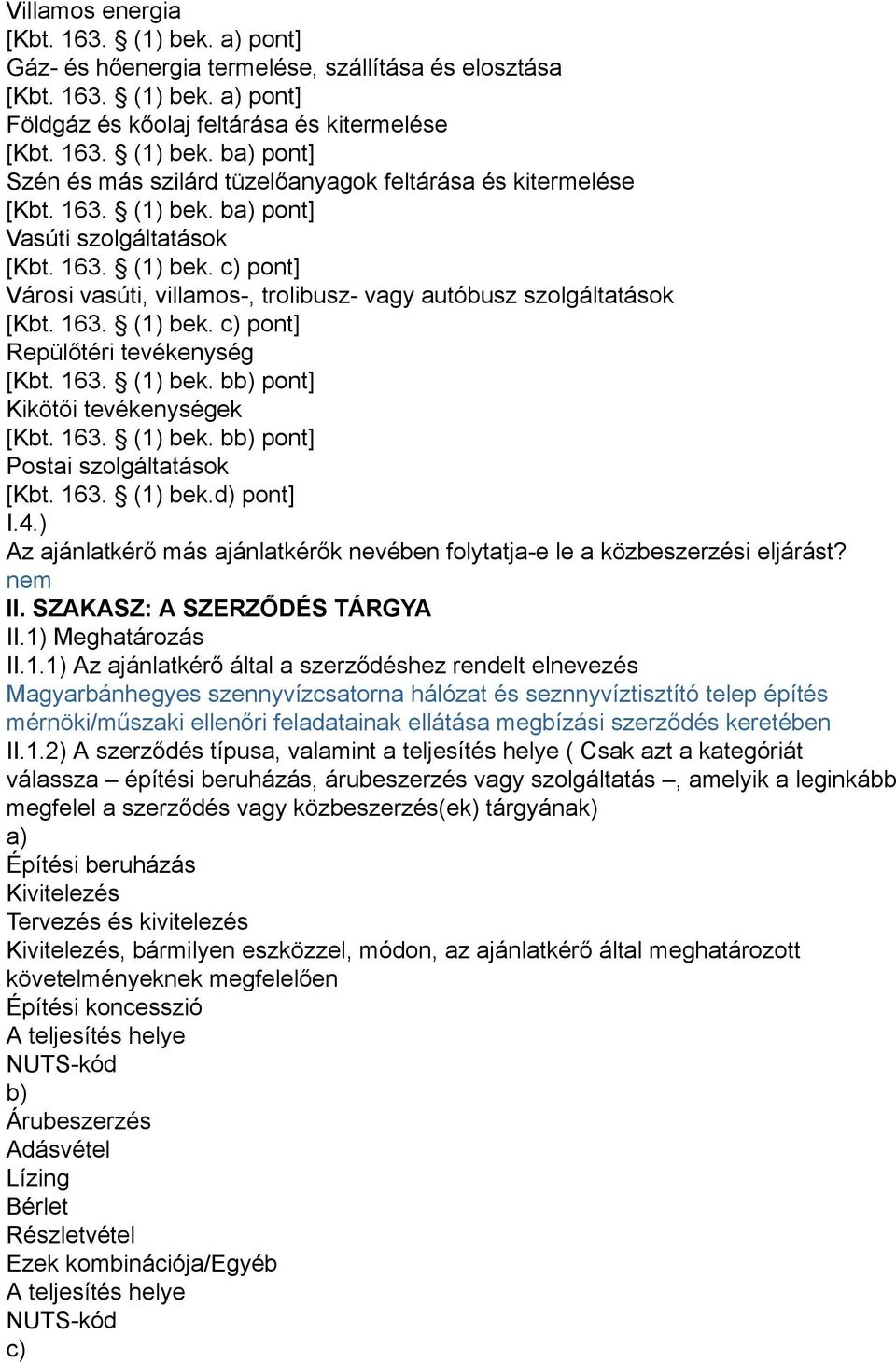 Villamos energia
[Kbt. 163. § (1) bek. a) pont]
Gáz- és hőenergia termelése, szállítása és elosztása
[Kbt. 163. § (1) bek. a) pont]
Földgáz és kőolaj feltárása és kitermelése
[Kbt. 163. § (1) bek. ba) pont]
Szén és más szilárd tüzelőanyagok feltárása és kitermelése
[Kbt. 163. § (1) bek. ba) pont]
Vasúti szolgáltatások
[Kbt. 163. § (1) bek. c) pont]
Városi vasúti, villamos-, trolibusz- vagy autóbusz szolgáltatások
[Kbt. 163. § (1) bek. c) pont]
Repülőtéri tevékenység
[Kbt. 163. § (1) bek. bb) pont]
Kikötői tevékenységek
[Kbt. 163. § (1) bek. bb) pont]
Postai szolgáltatások
[Kbt. 163. § (1) bek.d) pont]
I.4.)
Az ajánlatkérő más ajánlatkérők nevében folytatja-e le a közbeszerzési eljárást?
nem
II. SZAKASZ: A SZERZŐDÉS TÁRGYA
II.1) Meghatározás
II.1.1) Az ajánlatkérő által a szerződéshez rendelt elnevezés
Magyarbánhegyes szennyvízcsatorna hálózat és seznnyvíztisztító telep építés mérnöki/műszaki ellenőri feladatainak ellátása megbízási szerződés keretében
II.1.2) A szerződés típusa, valamint a teljesítés helye ( Csak azt a kategóriát válassza – építési beruházás, árubeszerzés vagy szolgáltatás –, amelyik a leginkább megfelel a szerződés vagy közbeszerzés(ek) tárgyának)
a)
Építési beruházás
Kivitelezés
Tervezés és kivitelezés
Kivitelezés, bármilyen eszközzel, módon, az ajánlatkérő által meghatározott követelményeknek megfelelően
Építési koncesszió
A teljesítés helye
NUTS-kód
b)
Árubeszerzés
Adásvétel
Lízing
Bérlet
Részletvétel
Ezek kombinációja/Egyéb
A teljesítés helye
NUTS-kód
c)